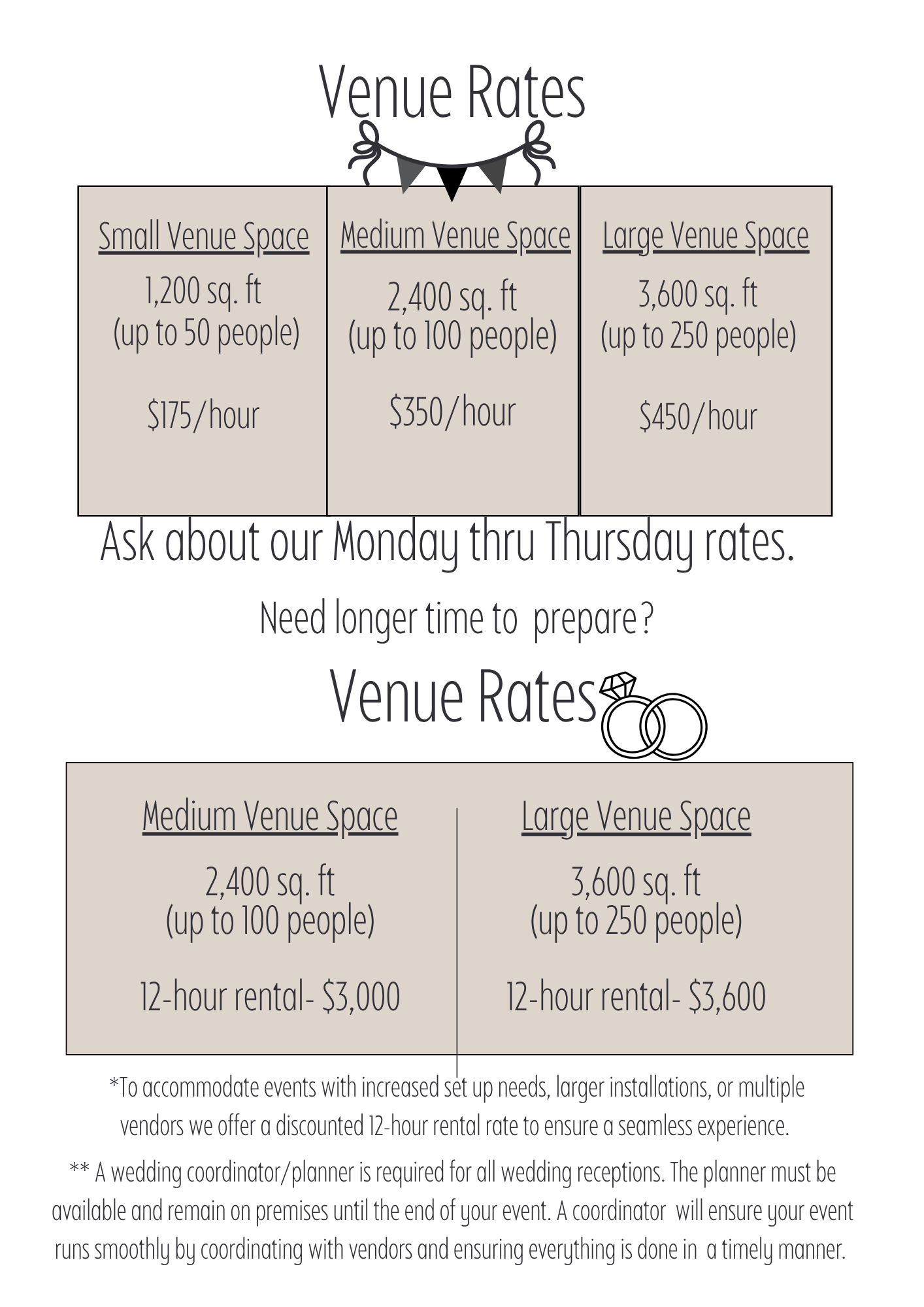 Venue Rates

Small Venue Space
1,200 sq. ft
(up to 50 people)

$175/hour

Medium Venue Space
2,400 sq. ft
(up to 100 people)

$350/hour

Large Venue Space
3,600 sq. ft
(up to 250 people)

$450/hour

Ask about our Monday thru Thursday rates.

Need longer time to prepare?

Venue Rates

Medium Venue Space
2,400 sq. ft
(up to 100 people)

12-hour rental- $3,000

Large Venue Space
3,600 sq. ft
(up to 250 people)

12-hour rental- $3,600

*To accommodate events with increased set up needs, larger installations, or multiple vendors we offer a discounted 12-hour rental rate to ensure a seamless experience.

** A wedding coordinator/planner is required for all wedding receptions. The planner must be available and remain on premises until the end of your event. A coordinator will ensure your event runs smoothly by coordinating with vendors and ensuring everything is done in a timely manner.